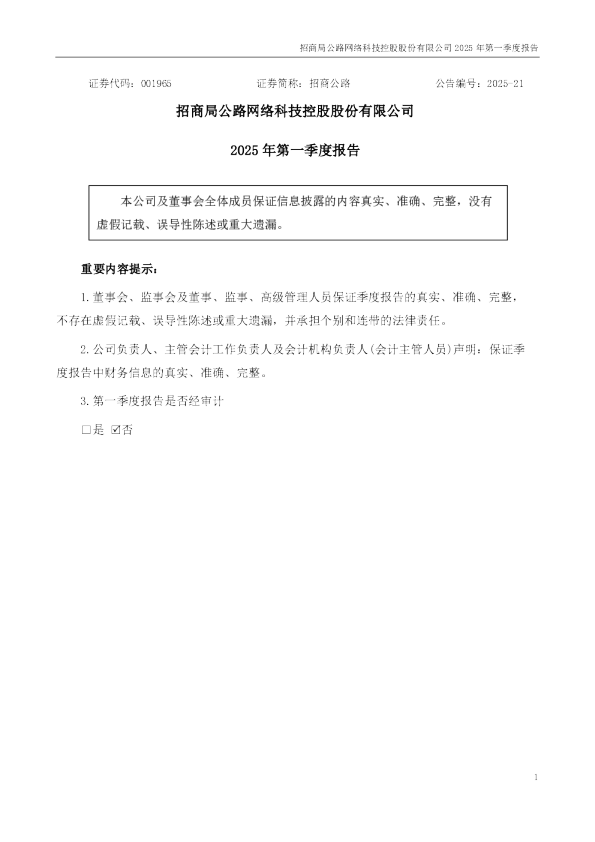 招商局公路网络科技控股股份有限公司2025年第一季度报告

证券代码：001965 证券简称：招商公路 公告编号：2025-21

招商局公路网络科技控股股份有限公司

2025年第一季度报告

本公司及董事会全体成员保证信息披露的内容真实、准确、完整，没有虚假记载、误导性陈述或重大遗漏。

重要内容提示：

1.董事会、监事会及董事、监事、高级管理人员保证季度报告的真实、准确、完整，不存在虚假记载、误导性陈述或重大遗漏，并承担个别和连带的法律责任。

2.公司负责人、主管会计工作负责人及会计机构负责人(会计主管人员)声明：保证季度报告中财务信息的真实、准确、完整。

3.第一季度报告是否经审计

☐是 ☑否

1